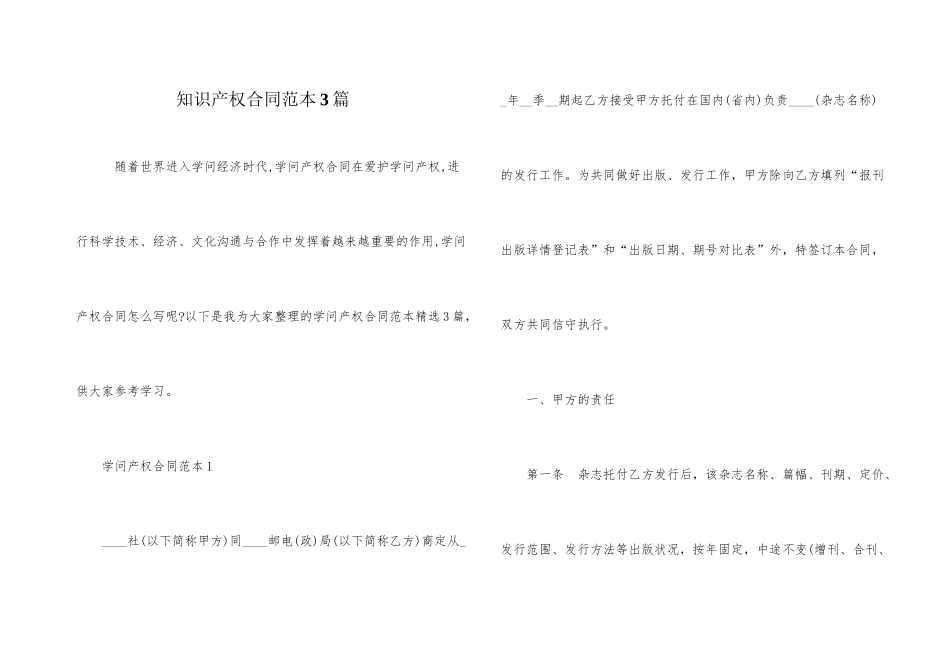 知识产权合同范本3篇

随着世界进入学问经济时代,学问产权合同在爱护学问产权,进行科学技术、经济、文化沟通与合作中发挥着越来越重要的作用,学问产权合同怎么写呢?以下是我为大家整理的学问产权合同范本精选3篇,供大家参考学习。

学问产权合同范本1

____社(以下简称甲方)同____邮电(政)局(以下简称乙方)商定从_ _年__季__期起乙方接受甲方托付在国内(省内)负责____(杂志名称)的发行工作。为共同做好出版、发行工作,甲方除向乙方填列“报刊出版详情登记表”和“出版日期、期号对比表”外,特签订本合同,双方共同信守执行。

一、甲方的责任

第一条 杂志托付乙方发行后,该杂志名称、篇幅、刊期、定价、发行范围、发行方法等出版状况,按年固定,中途不变(增刊、合刊、